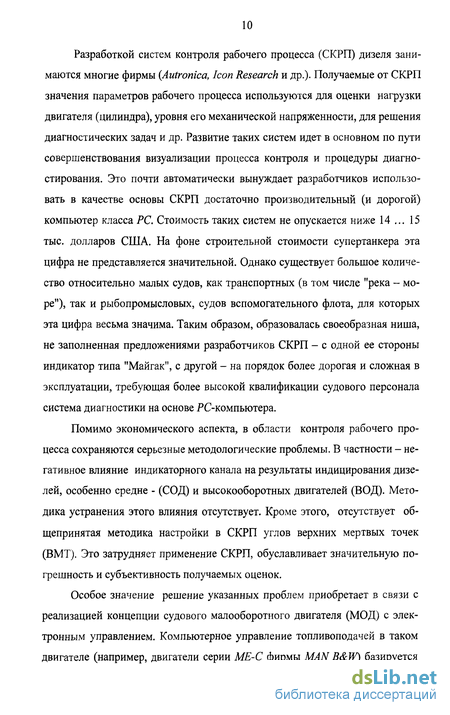 10

Разработкой систем контроля рабочего процесса (СКРП) дизеля занимаются многие фирмы (Autronica, Icon Research и др.). Получаемые от СКРП значения параметров рабочего процесса используются для оценки нагрузки двигателя (цилиндра), уровня его механической напряженности, для решения диагностических задач и др. Развитие таких систем идет в основном по пути совершенствования визуализации процесса контроля и процедуры диагностирования. Это почти автоматически вынуждает разработчиков использовать в качестве основы СКРП достаточно производительный (и дорогой) компьютер класса PC. Стоимость таких систем не опускается ниже 14 … 15 тыс. долларов США. На фоне строительной стоимости супертанкера эта цифра не представляется значительной. Однако существует большое количество относительно малых судов, как транспортных (в том числе "река – море"), так и рыбопромысловых, судов вспомогательного флота, для которых эта цифра весьма значима. Таким образом, образовалась своеобразная ниша, не заполненная предложениями разработчиков СКРП – с одной ее стороны индикатор типа "Майгак", с другой – на порядок более дорогая и сложная в эксплуатации, требующая более высокой квалификации судового персонала система диагностики на основе PC-компьютера.

Помимо экономического аспекта, в области контроля рабочего процесса сохраняются серьезные методологические проблемы. В частности – негативное влияние индикаторного канала на результаты индицирования дизелей, особенно средне - (СОД) и высокооборотных двигателей (ВОД). Методика устранения этого влияния отсутствует. Кроме этого, отсутствует общепринятая методика настройки в СКРП углов верхних мертвых точек (ВМТ). Это затрудняет применение СКРП, обуславливает значительную погрешность и субъективность получаемых оценок.

Особое значение решение указанных проблем приобретает в связи с реализацией концепции судового малооборотного двигателя (МОД) с электронным управлением. Компьютерное управление топливоподачей в таком двигателе (например, двигатели серии ME-C фирмы MAN B&W) базируется

dsLib.net
библиотека диссертаций